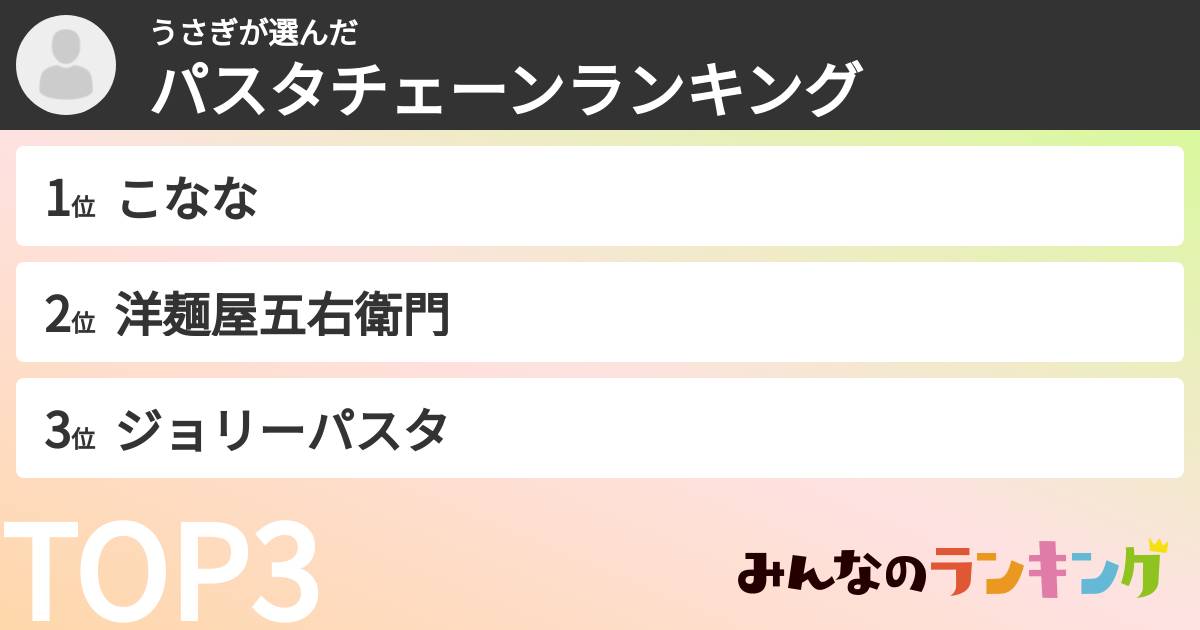 うさぎが選んだ
パスタチェーンランキング

1位 こなな

2位 洋麺屋五右衛門

3位 ジョリーパスタ

TOP3

みんなのランキング